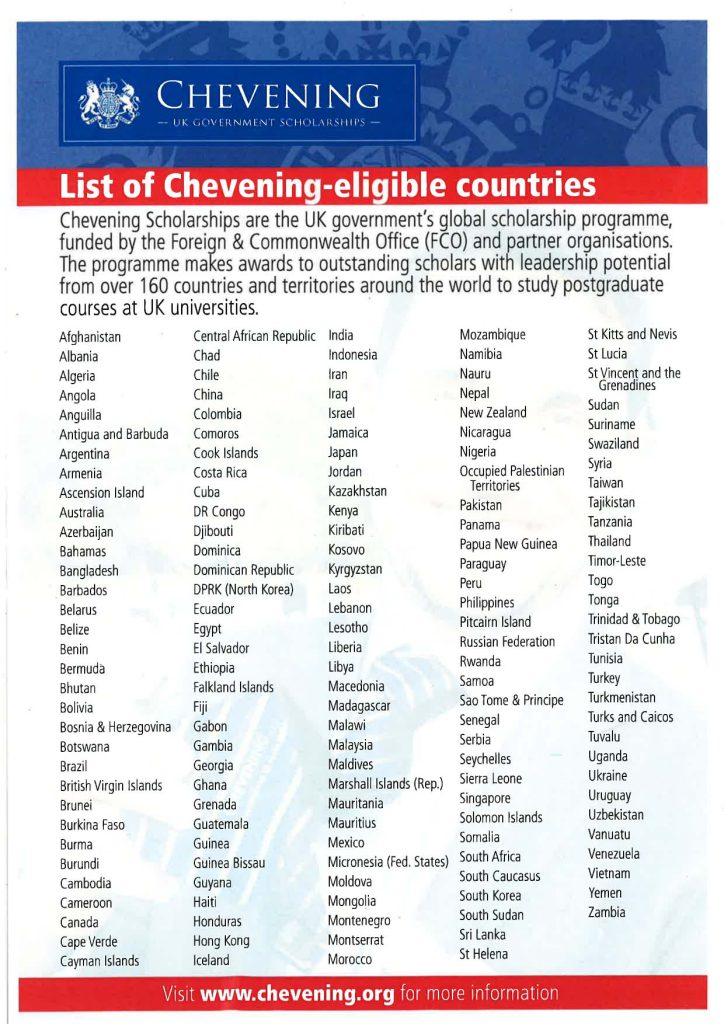 CHEVENING
— UK GOVERNMENT SCHOLARSHIPS —

List of Chevening-eligible countries

Chevening Scholarships are the UK government's global scholarship programme, funded by the Foreign & Commonwealth Office (FCO) and partner organisations. The programme makes awards to outstanding scholars with leadership potential from over 160 countries and territories around the world to study postgraduate courses at UK universities.

Afghanistan
Albania
Algeria
Angola
Anguilla
Antigua and Barbuda
Argentina
Armenia
Ascension Island
Australia
Azerbaijan
Bahamas
Bangladesh
Barbados
Belarus
Belize
Benin
Bermuda
Bhutan
Bolivia
Bosnia & Herzegovina
Botswana
Brazil
British Virgin Islands
Brunei
Burkina Faso
Burma
Burundi
Cambodia
Cameroon
Canada
Cape Verde
Cayman Islands

Central African Republic
Chad
Chile
China
Colombia
Comoros
Cook Islands
Costa Rica
Cuba
DR Congo
Djibouti
Dominica
Dominican Republic
DPRK (North Korea)
Ecuador
Egypt
El Salvador
Ethiopia
Falkland Islands
Fiji
Gabon
Gambia
Georgia
Ghana
Grenada
Guatemala
Guinea
Guinea Bissau
Guyana
Haiti
Honduras
Hong Kong
Iceland

India
Indonesia
Iran
Iraq
Israel
Jamaica
Japan
Jordan
Kazakhstan
Kenya
Kiribati
Kosovo
Kyrgyzstan
Laos
Lebanon
Lesotho
Liberia
Libya
Macedonia
Madagascar
Malawi
Malaysia
Maldives
Marshall Islands (Rep.)
Mauritania
Mauritius
Mexico
Micronesia (Fed. States)
Moldova
Mongolia
Montenegro
Montserrat
Morocco

Mozambique
Namibia
Nauru
Nepal
New Zealand
Nicaragua
Nigeria
Occupied Palestinian Territories
Pakistan
Panama
Papua New Guinea
Paraguay
Peru
Philippines
Pitcairn Island
Russian Federation
Rwanda
Samoa
Sao Tome & Principe
Senegal
Serbia
Seychelles
Sierra Leone
Singapore
Solomon Islands
Somalia
South Africa
South Caucasus
South Korea
South Sudan
Sri Lanka
St Helena

St Kitts and Nevis
St Lucia
St Vincent and the Grenadines
Sudan
Suriname
Swaziland
Syria
Taiwan
Tajikistan
Tanzania
Thailand
Timor-Leste
Togo
Tonga
Trinidad & Tobago
Tristan Da Cunha
Tunisia
Turkey
Turkmenistan
Turks and Caicos
Tuvalu
Uganda
Ukraine
Uruguay
Uzbekistan
Vanuatu
Venezuela
Vietnam
Yemen
Zambia

Visit www.chevening.org for more information